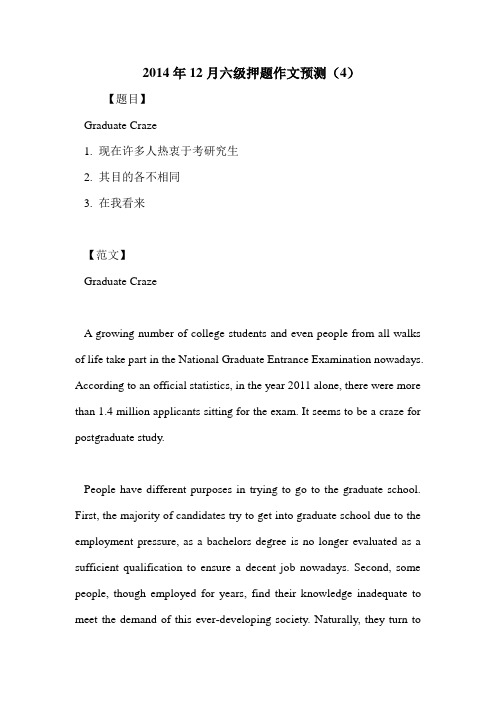 2014年12月六级押题作文预测（4）

【题目】

Graduate Craze

1. 现在许多人热衷于考研究生

2. 其目的各不相同

3. 在我看来

【范文】

Graduate Craze

A growing number of college students and even people from all walks of life take part in the National Graduate Entrance Examination nowadays. According to an official statistics, in the year 2011 alone, there were more than 1.4 million applicants sitting for the exam. It seems to be a craze for postgraduate study.

People have different purposes in trying to go to the graduate school. First, the majority of candidates try to get into graduate school due to the employment pressure, as a bachelors degree is no longer evaluated as a sufficient qualification to ensure a decent job nowadays. Second, some people, though employed for years, find their knowledge inadequate to meet the demand of this ever-developing society. Naturally, they turn to